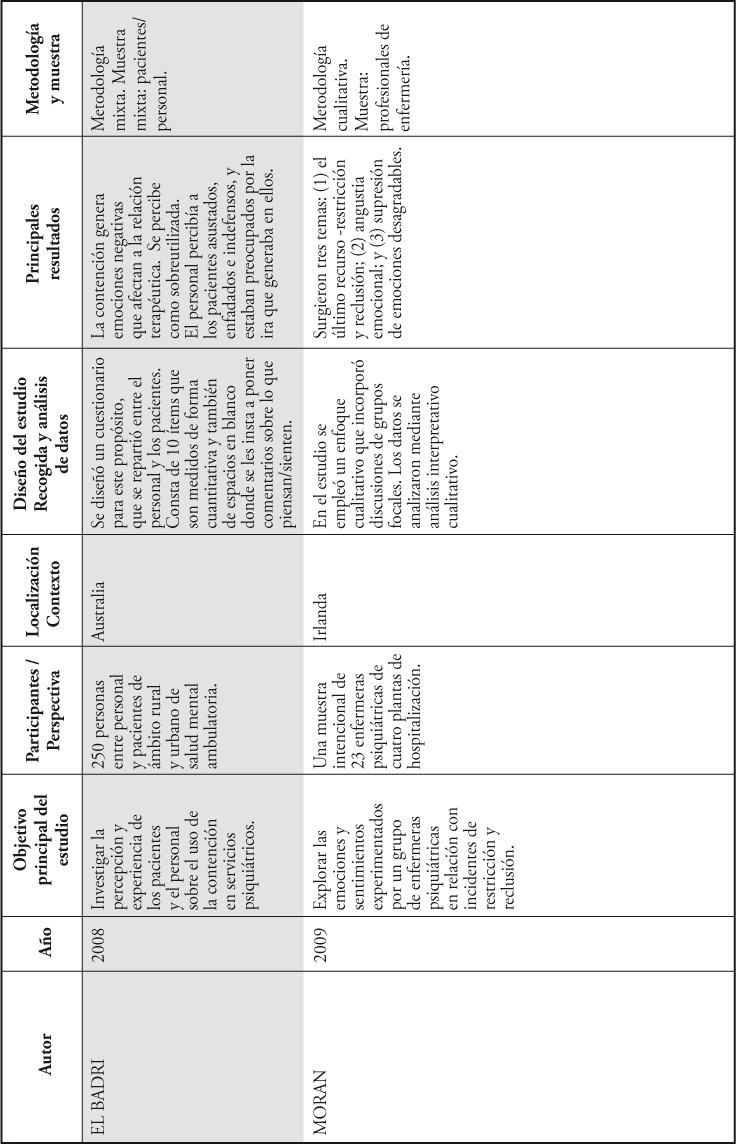 | Autor | Año | Objetivo principal del estudio | Participantes / Perspectiva | Localización Contexto | Diseño del estudio Recogida y análisis de datos | Principales resultados | Metodología y muestra |
|---|---|---|---|---|---|---|---|
| EL BADRI | 2008 | Investigar la percepción y experiencia de los pacientes y el personal sobre el uso de la contención en servicios psiquiátricos. | 250 personas entre personal y pacientes de ámbito rural y urbano de salud mental ambulatoria. | Australia | Se diseñó un cuestionario para este propósito, que se repartió entre el personal y los pacientes. Consta de 10 ítems que son medidos de forma cuantitativa y también de espacios en blanco donde se les insta a poner comentarios sobre lo que piensan/sienten. | La contención genera emociones negativas que afectan a la relación terapéutica. Se percibe como sobreutilizada. El personal percibía a los pacientes asustados, enfadados e indefensos, y estaban preocupados por la ira que generaba en ellos. | Metodología mixta. Muestra mixta: pacientes/ personal. |
| MORAN | 2009 | Explorar las emociones y sentimientos experimentados por un grupo de enfermeras psiquiátricas en relación con incidentes de restricción y reclusión. | Una muestra intencional de 23 enfermeras psiquiátricas de cuatro plantas de hospitalización. | Irlanda | En el estudio se empleó un enfoque cualitativo que incorporó discusiones de grupos focales. Los datos se analizaron mediante análisis interpretativo cualitativo. | Surgieron tres temas: (1) el último recurso -restricción y reclusión; (2) angustia emocional; y (3) supresión de emociones desagradables. | Metodología cualitativa. Muestra: profesionales de enfermería. |